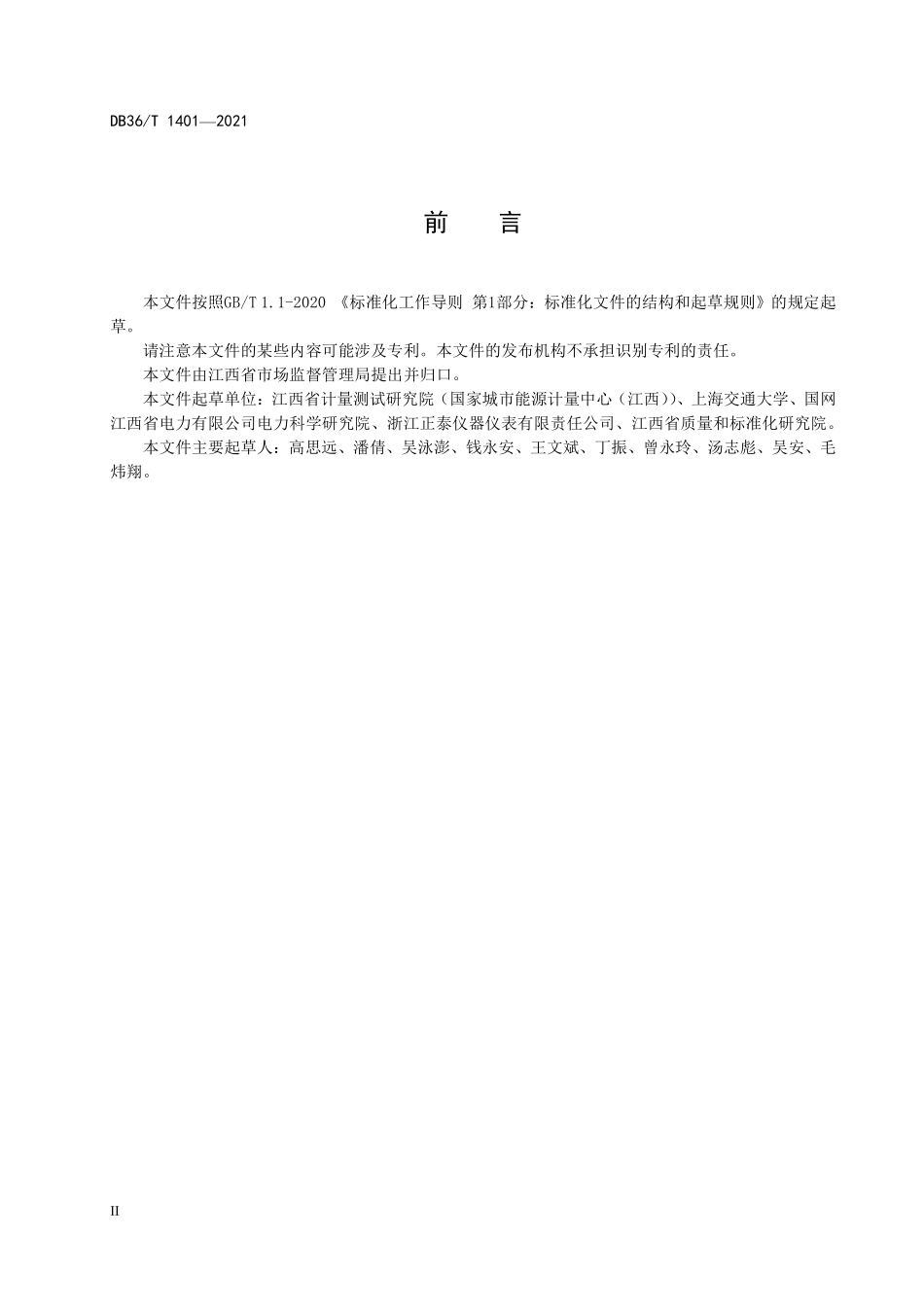 DB36/T 1401—2021

前　言

本文件按照GB/T 1.1-2020 《标准化工作导则 第1部分：标准化文件的结构和起草规则》的规定起草。

请注意本文件的某些内容可能涉及专利。本文件的发布机构不承担识别专利的责任。

本文件由江西省市场监督管理局提出并归口。

本文件起草单位：江西省计量测试研究院（国家城市能源计量中心（江西））、上海交通大学、国网江西省电力有限公司电力科学研究院、浙江正泰仪器仪表有限责任公司、江西省质量和标准化研究院。

本文件主要起草人：高思远、潘倩、吴泳澎、钱永安、王文斌、丁振、曾永玲、汤志彪、吴安、毛炜翔。

II